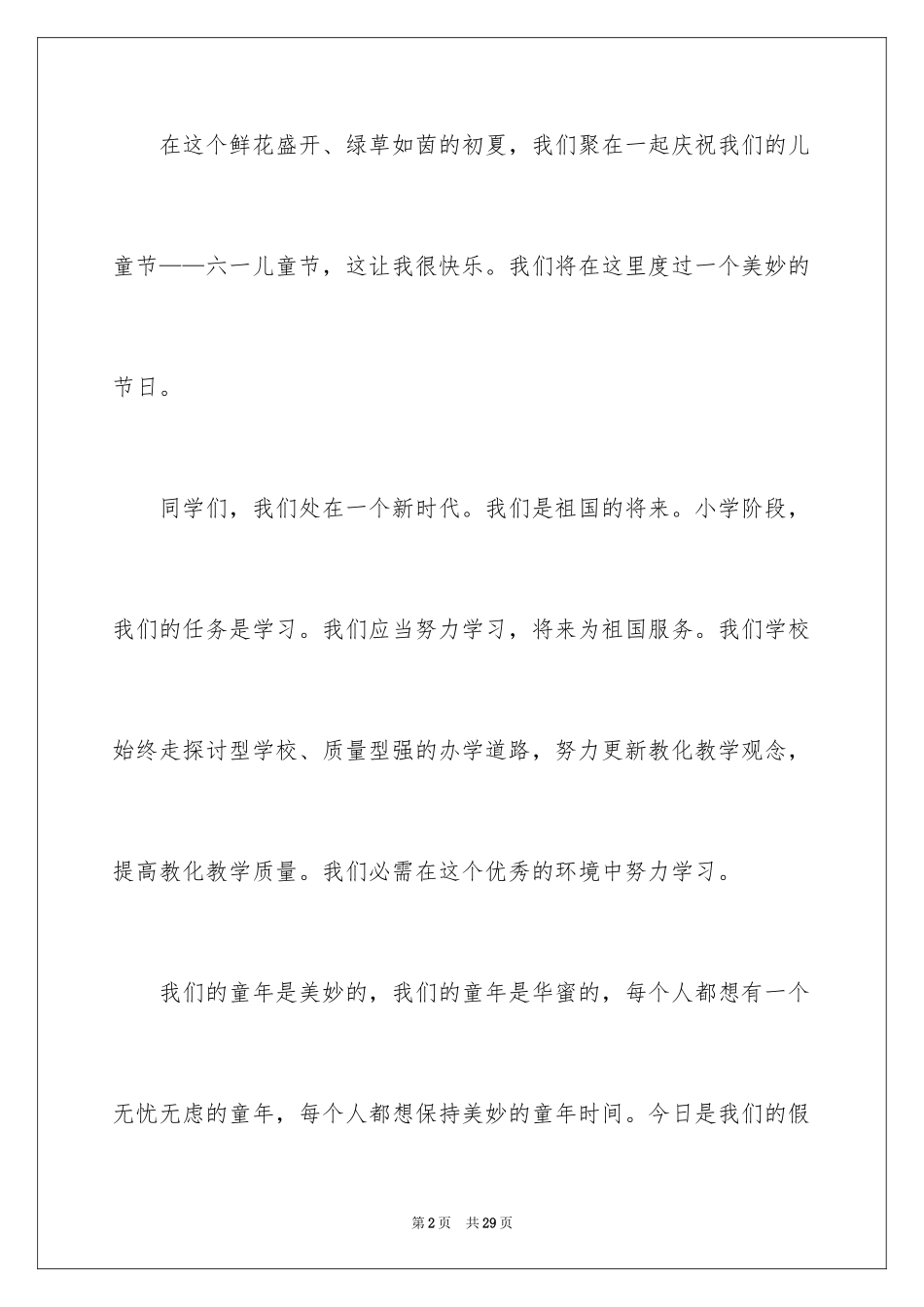 在这个鲜花盛开、绿草如茵的初夏，我们聚在一起庆祝我们的儿童节——六一儿童节，这让我很快乐。我们将在这里度过一个美妙的节日。

同学们，我们处在一个新时代。我们是祖国的将来。小学阶段，我们的任务是学习。我们应当努力学习，将来为祖国服务。我们学校始终走探讨型学校、质量型强的办学道路，努力更新教化教学观念，提高教化教学质量。我们必需在这个优秀的环境中努力学习。

我们的童年是美妙的，我们的童年是华蜜的，每个人都想有一个无忧无虑的童年，每个人都想保持美妙的童年时间。今日是我们的假

第2页 共29页